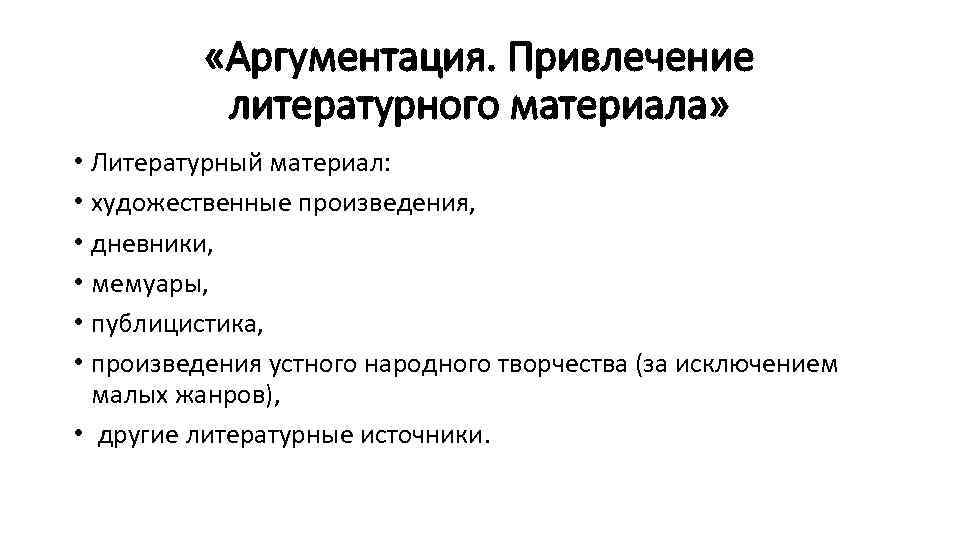 «Аргументация. Привлечение литературного материала»

• Литературный материал:
• художественные произведения,
• дневники,
• мемуары,
• публицистика,
• произведения устного народного творчества (за исключением малых жанров),
• другие литературные источники.